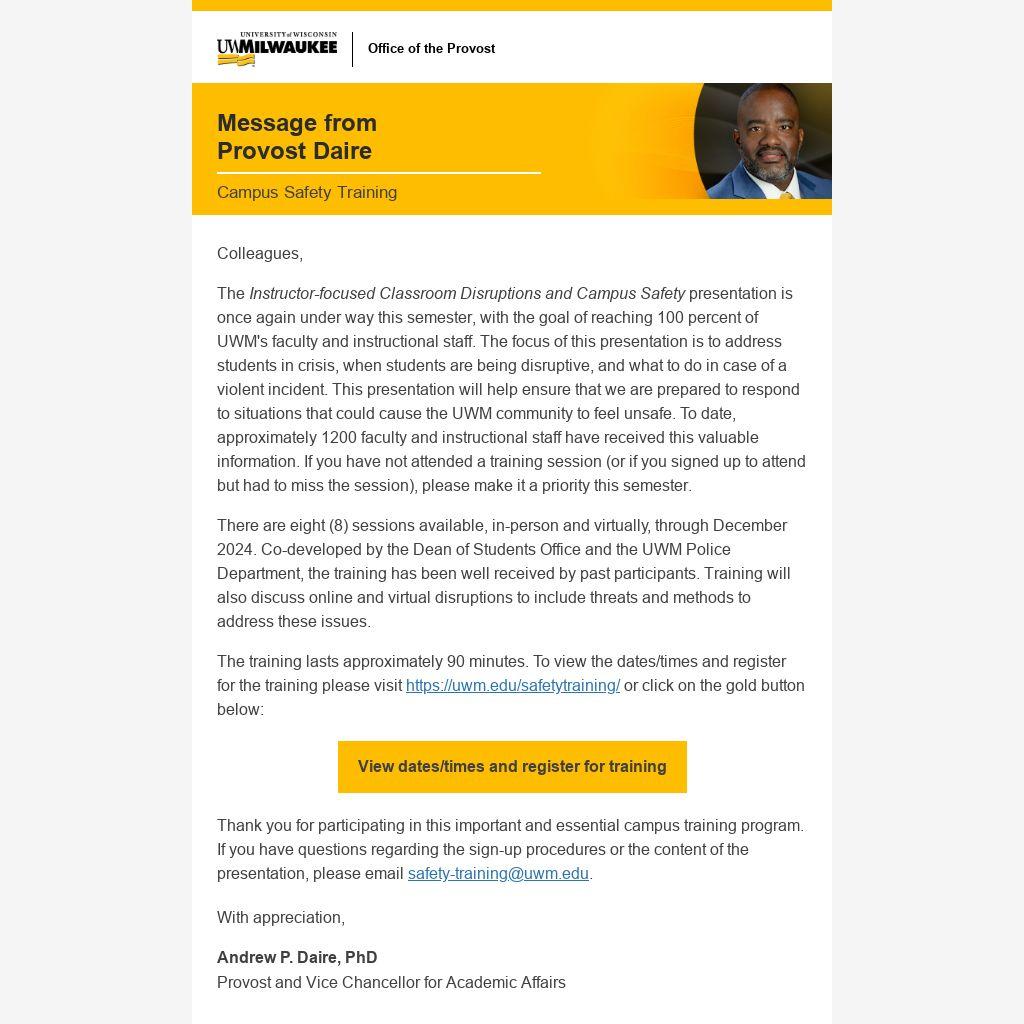 UNIVERSITY of WISCONSIN
UWMILWAUKEE

Office of the Provost

Message from Provost Daire

Campus Safety Training

Colleagues,

The Instructor-focused Classroom Disruptions and Campus Safety presentation is once again under way this semester, with the goal of reaching 100 percent of UWM's faculty and instructional staff. The focus of this presentation is to address students in crisis, when students are being disruptive, and what to do in case of a violent incident. This presentation will help ensure that we are prepared to respond to situations that could cause the UWM community to feel unsafe. To date, approximately 1200 faculty and instructional staff have received this valuable information. If you have not attended a training session (or if you signed up to attend but had to miss the session), please make it a priority this semester.

There are eight (8) sessions available, in-person and virtually, through December 2024. Co-developed by the Dean of Students Office and the UWM Police Department, the training has been well received by past participants. Training will also discuss online and virtual disruptions to include threats and methods to address these issues.

The training lasts approximately 90 minutes. To view the dates/times and register for the training please visit https://uwm.edu/safetytraining/ or click on the gold button below:

View dates/times and register for training

Thank you for participating in this important and essential campus training program. If you have questions regarding the sign-up procedures or the content of the presentation, please email safety-training@uwm.edu.

With appreciation,

Andrew P. Daire, PhD
Provost and Vice Chancellor for Academic Affairs